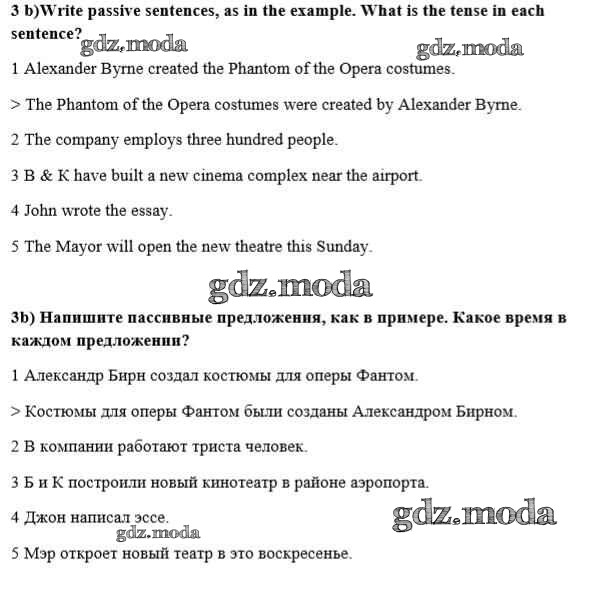 3 b)Write passive sentences, as in the example. What is the tense in each sentence?

gdz.moda gdz.moda

1 Alexander Byrne created the Phantom of the Opera costumes.

> The Phantom of the Opera costumes were created by Alexander Byrne.

2 The company employs three hundred people.

3 B & K have built a new cinema complex near the airport.

4 John wrote the essay.

5 The Mayor will open the new theatre this Sunday.

gdz.moda

3b) Напишите пассивные предложения, как в примере. Какое время в каждом предложении?

1 Александр Бирн создал костюмы для оперы Фантом.

> Костюмы для оперы Фантом были созданы Александром Бирном.

2 В компании работают триста человек.

3 Б и К построили новый кинотеатр в районе аэропорта.

4 Джон написал эссе.

gdz.moda gdz.moda

5 Мэр откроет новый театр в это воскресенье.